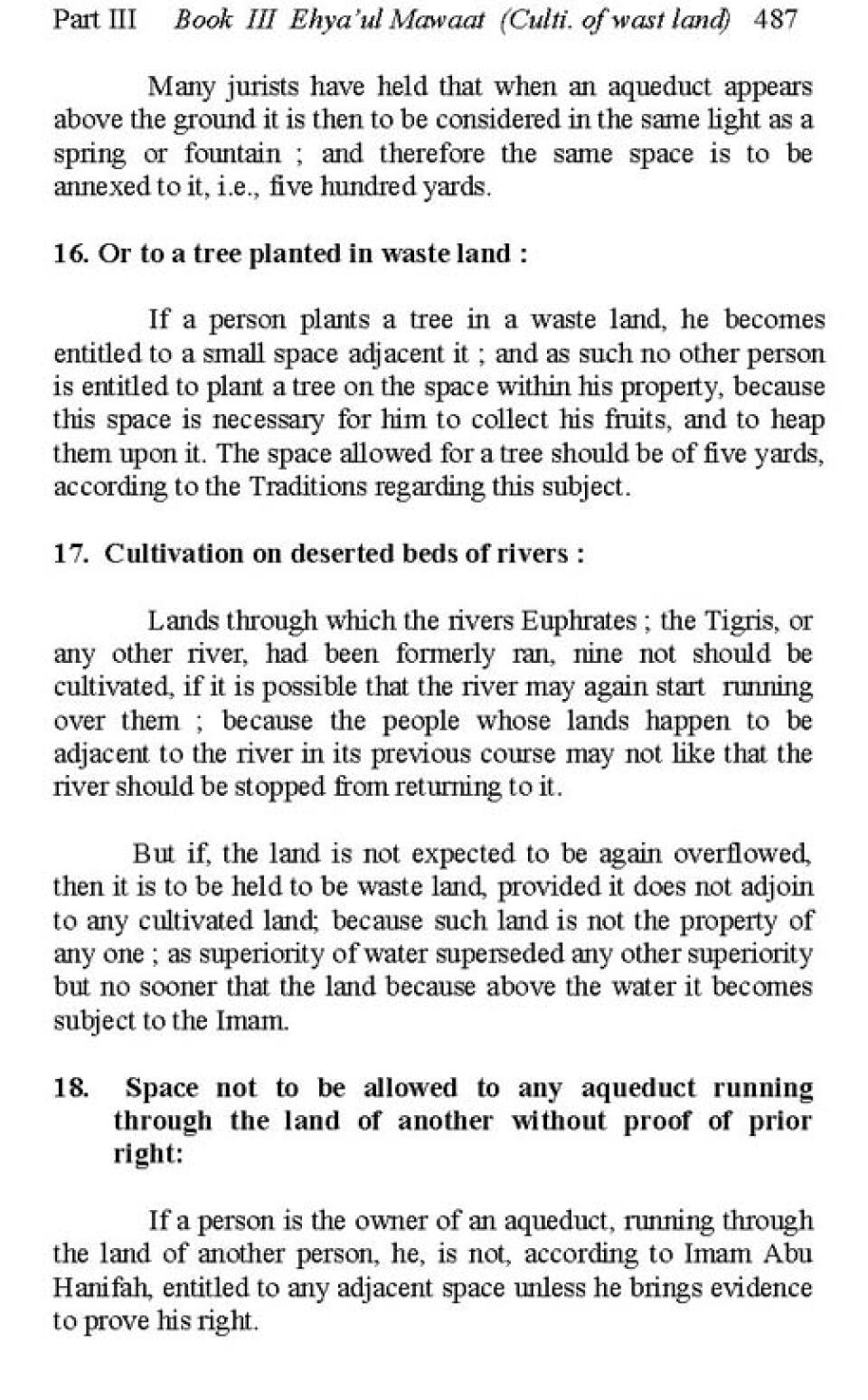 Part III Book III Ehya'ul Mawaat (Culti. of wast land) 487

Many jurists have held that when an aqueduct appears above the ground it is then to be considered in the same light as a spring or fountain ; and therefore the same space is to be annexed to it, i.e., five hundred yards.

16. Or to a tree planted in waste land :

If a person plants a tree in a waste land, he becomes entitled to a small space adjacent it ; and as such no other person is entitled to plant a tree on the space within his property, because this space is necessary for him to collect his fruits, and to heap them upon it. The space allowed for a tree should be of five yards, according to the Traditions regarding this subject.

17. Cultivation on deserted beds of rivers :

Lands through which the rivers Euphrates ; the Tigris, or any other river, had been formerly ran, nine not should be cultivated, if it is possible that the river may again start running over them ; because the people whose lands happen to be adjacent to the river in its previous course may not like that the river should be stopped from returning to it.

But if, the land is not expected to be again overflowed, then it is to be held to be waste land, provided it does not adjoin to any cultivated land; because such land is not the property of any one ; as superiority of water superseded any other superiority but no sooner that the land because above the water it becomes subject to the Imam.

18. Space not to be allowed to any aqueduct running through the land of another without proof of prior right:

If a person is the owner of an aqueduct, running through the land of another person, he, is not, according to Imam Abu Hanifah, entitled to any adjacent space unless he brings evidence to prove his right.